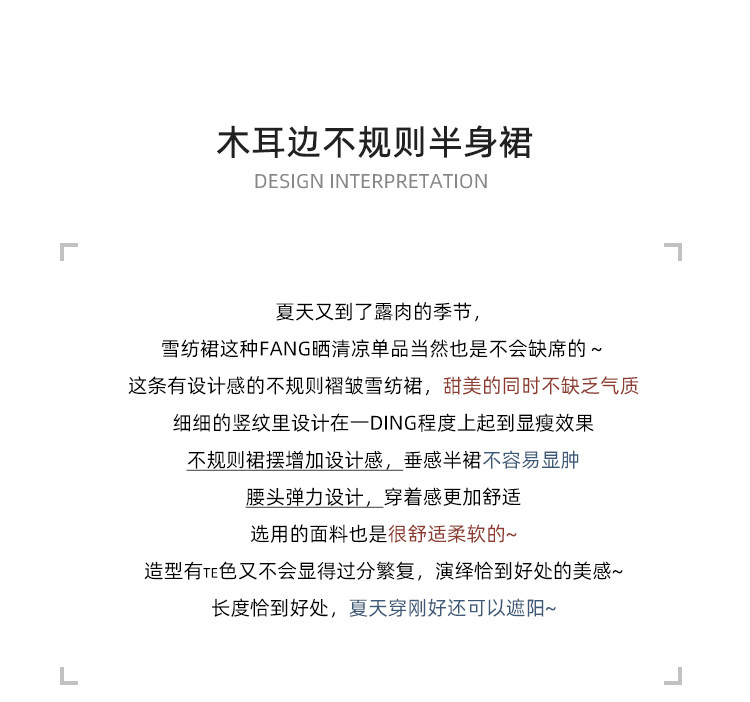 木耳边不规则半身裙
DESIGN INTERPRETATION

夏天又到了露肉的季节，
雪纺裙这种FANG晒清凉单品当然也是不会缺席的 ~
这条有设计感的不规则褶皱雪纺裙，甜美的同时不缺乏气质
细细的竖纹里设计在一DING程度上起到显瘦效果
不规则裙摆增加设计感，垂感半裙不容易显肿
腰头弹力设计，穿着感更加舒适
选用的面料也是很舒适柔软的~
造型有TE色又不会显得过分繁复，演绎恰到好处的美感~
长度恰到好处，夏天穿刚好还可以遮阳~